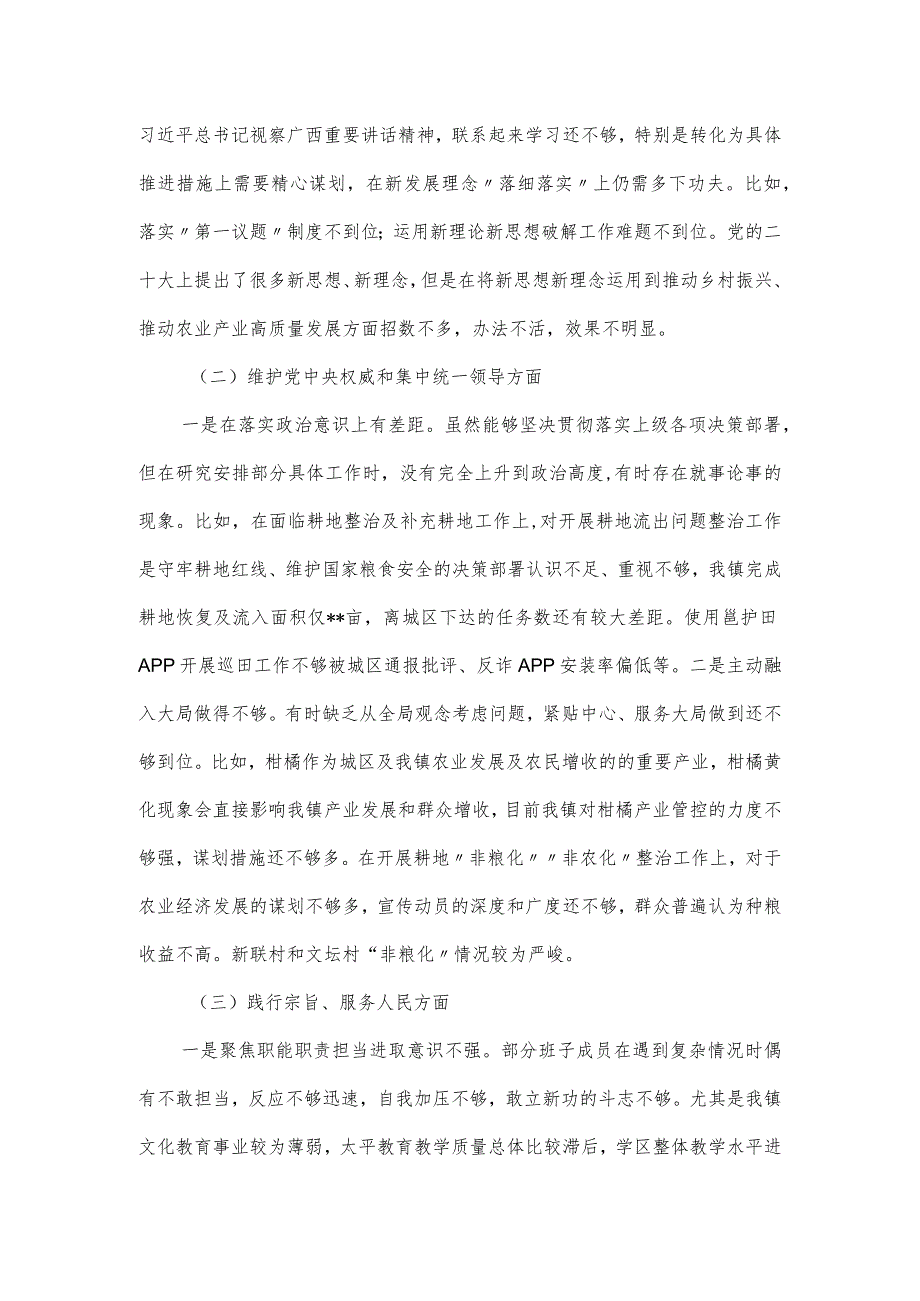 习近平总书记视察广西重要讲话精神，联系起来学习还不够，特别是转化为具体推进措施上需要精心谋划，在新发展理念〃落细落实〃上仍需多下功夫。比如，落实〃第一议题〃制度不到位；运用新理论新思想破解工作难题不到位。党的二十大上提出了很多新思想、新理念，但是在将新思想新理念运用到推动乡村振兴、推动农业产业高质量发展方面招数不多，办法不活，效果不明显。

（二）维护党中央权威和集中统一领导方面

一是在落实政治意识上有差距。虽然能够坚决贯彻落实上级各项决策部署，但在研究安排部分具体工作时，没有完全上升到政治高度，有时存在就事论事的现象。比如，在面临耕地整治及补充耕地工作上，对开展耕地流出问题整治工作是守牢耕地红线、维护国家粮食安全的决策部署认识不足、重视不够，我镇完成耕地恢复及流入面积仅**亩，离城区下达的任务数还有较大差距。使用邕护田APP开展巡田工作不够被城区通报批评、反诈APP安装率偏低等。二是主动融入大局做得不够。有时缺乏从全局观念考虑问题，紧贴中心、服务大局做到还不够到位。比如，柑橘作为城区及我镇农业发展及农民增收的的重要产业，柑橘黄化现象会直接影响我镇产业发展和群众增收，目前我镇对柑橘产业管控的力度不够强，谋划措施还不够多。在开展耕地〃非粮化〃〃非农化〃整治工作上，对于农业经济发展的谋划不够多，宣传动员的深度和广度还不够，群众普遍认为种粮收益不高。新联村和文坛村“非粮化〃情况较为严峻。

（三）践行宗旨、服务人民方面

一是聚焦职能职责担当进取意识不强。部分班子成员在遇到复杂情况时偶有不敢担当，反应不够迅速，自我加压不够，敢立新功的斗志不够。尤其是我镇文化教育事业较为薄弱，太平教育教学质量总体比较滞后，学区整体教学水平进